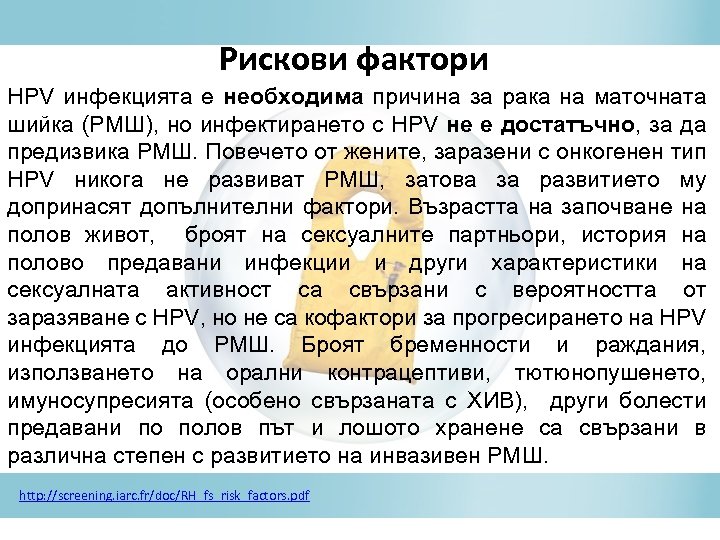 Рискови фактори

HPV инфекцията е необходима причина за рака на маточната шийка (РМШ), но инфектирането с HPV не е достатъчно, за да предизвика РМШ. Повечето от жените, заразени с онкогенен тип HPV никога не развиват РМШ, затова за развитието му допринасят допълнителни фактори. Възрастта на започване на полов живот, броят на сексуалните партньори, история на полово предавани инфекции и други характеристики на сексуалната активност са свързани с вероятността от заразяване с HPV, но не са кофактори за прогресирането на HPV инфекцията до РМШ. Броят бременности и раждания, използването на орални контрацептиви, тютюнопушенето, имуносупресията (особено свързаната с ХИВ), други болести предавани по полов път и лошото хранене са свързани в различна степен с развитието на инвазивен РМШ.

http://screening.iarc.fr/doc/RH_fs_risk_factors.pdf